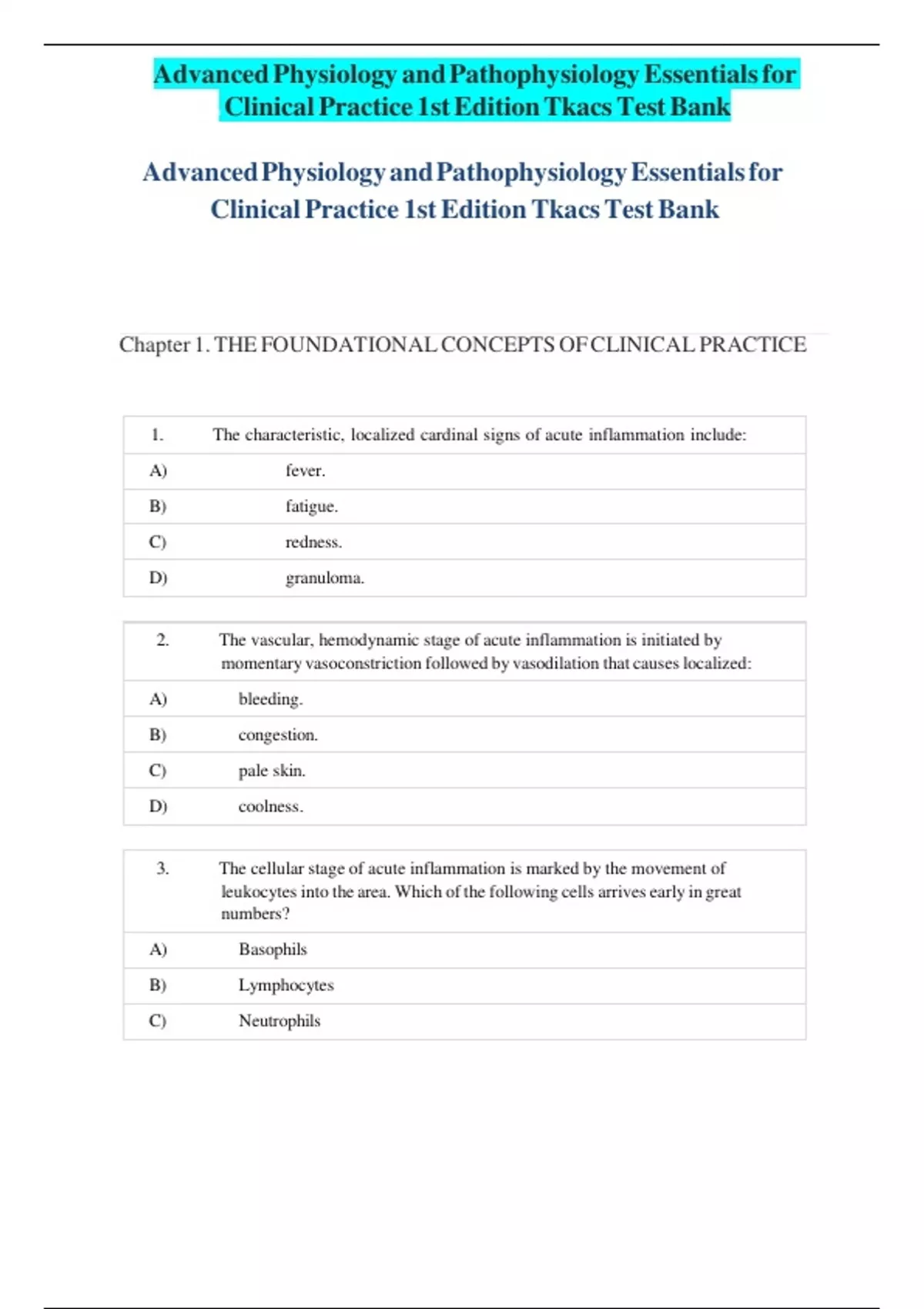 Advanced Physiology and Pathophysiology Essentials for Clinical Practice 1st Edition Tkacs Test Bank

Advanced Physiology and Pathophysiology Essentials for Clinical Practice 1st Edition Tkacs Test Bank

Chapter 1. THE FOUNDATIONAL CONCEPTS OF CLINICAL PRACTICE

| 1. | The characteristic, localized cardinal signs of acute inflammation include: |
|---|---|
| A) | fever. |
| B) | fatigue. |
| C) | redness. |
| D) | granuloma. |

| 2. | The vascular, hemodynamic stage of acute inflammation is initiated by momentary vasoconstriction followed by vasodilation that causes localized: |
|---|---|
| A) | bleeding. |
| B) | congestion. |
| C) | pale skin. |
| D) | coolness. |

| 3. | The cellular stage of acute inflammation is marked by the movement of leukocytes into the area. Which of the following cells arrives early in great numbers? |
|---|---|
| A) | Basophils |
| B) | Lymphocytes |
| C) | Neutrophils |